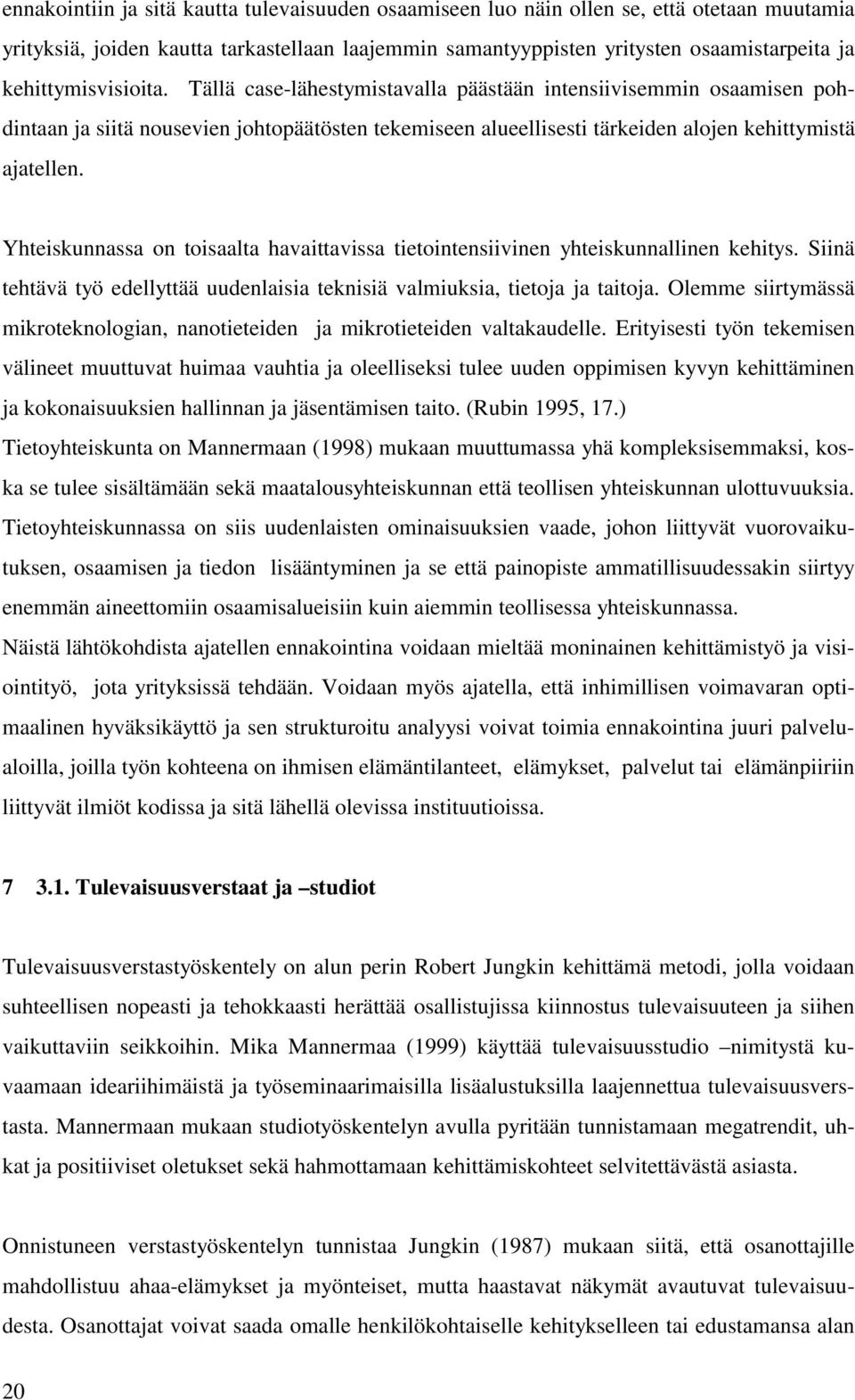 ennakointiin ja sitä kautta tulevaisuuden osaamiseen luo näin ollen se, että otetaan muutamia yrityksiä, joiden kautta tarkastellaan laajemmin samantyyppisten yritysten osaamistarpeita ja kehittymisvisioita. Tällä case-lähestymistavalla päästään intensiivisemmin osaamisen pohdintaan ja siitä nousevien johtopäätösten tekemiseen alueellisesti tärkeiden alojen kehittymistä ajatellen.

Yhteiskunnassa on toisaalta havaittavissa tietointensiivinen yhteiskunnallinen kehitys. Siinä tehtävä työ edellyttää uudenlaisia teknisiä valmiuksia, tietoja ja taitoja. Olemme siirtymässä mikroteknologian, nanotieteiden ja mikrotieteiden valtakaudelle. Erityisesti työn tekemisen välineet muuttuvat huimaa vauhtia ja oleelliseksi tulee uuden oppimisen kyvyn kehittäminen ja kokonaisuuksien hallinnan ja jäsentämisen taito. (Rubin 1995, 17.)
Tietoyhteiskunta on Mannermaan (1998) mukaan muuttumassa yhä kompleksisemmaksi, koska se tulee sisältämään sekä maatalousyhteiskunnan että teollisen yhteiskunnan ulottuvuuksia. Tietoyhteiskunnassa on siis uudenlaisten ominaisuuksien vaade, johon liittyvät vuorovaikutuksen, osaamisen ja tiedon lisääntyminen ja se että painopiste ammatillisuudessakin siirtyy enemmän aineettomiin osaamisalueisiin kuin aiemmin teollisessa yhteiskunnassa.
Näistä lähtökohdista ajatellen ennakointina voidaan mieltää moninainen kehittämistyö ja visiointityö, jota yrityksissä tehdään. Voidaan myös ajatella, että inhimillisen voimavaran optimaalinen hyväksikäyttö ja sen strukturoitu analyysi voivat toimia ennakointina juuri palvelualoilla, joilla työn kohteena on ihmisen elämäntilanteet, elämykset, palvelut tai elämänpiiriin liittyvät ilmiöt kodissa ja sitä lähellä olevissa instituutioissa.

7 3.1. Tulevaisuusverstaat ja –studiot

Tulevaisuusverstastyöskentely on alun perin Robert Jungkin kehittämä metodi, jolla voidaan suhteellisen nopeasti ja tehokkaasti herättää osallistujissa kiinnostus tulevaisuuteen ja siihen vaikuttaviin seikkoihin. Mika Mannermaa (1999) käyttää tulevaisuusstudio –nimitystä kuvaamaan ideariihimäistä ja työseminaarimaisilla lisäalustuksilla laajennettua tulevaisuusverstasta. Mannermaan mukaan studiotyöskentelyn avulla pyritään tunnistamaan megatrendit, uhkat ja positiiviset oletukset sekä hahmottamaan kehittämiskohteet selvitettävästä asiasta.

Onnistuneen verstastyöskentelyn tunnistaa Jungkin (1987) mukaan siitä, että osanottajille mahdollistuu ahaa-elämykset ja myönteiset, mutta haastavat näkymät avautuvat tulevaisuudesta. Osanottajat voivat saada omalle henkilökohtaiselle kehitykselleen tai edustamansa alan

20